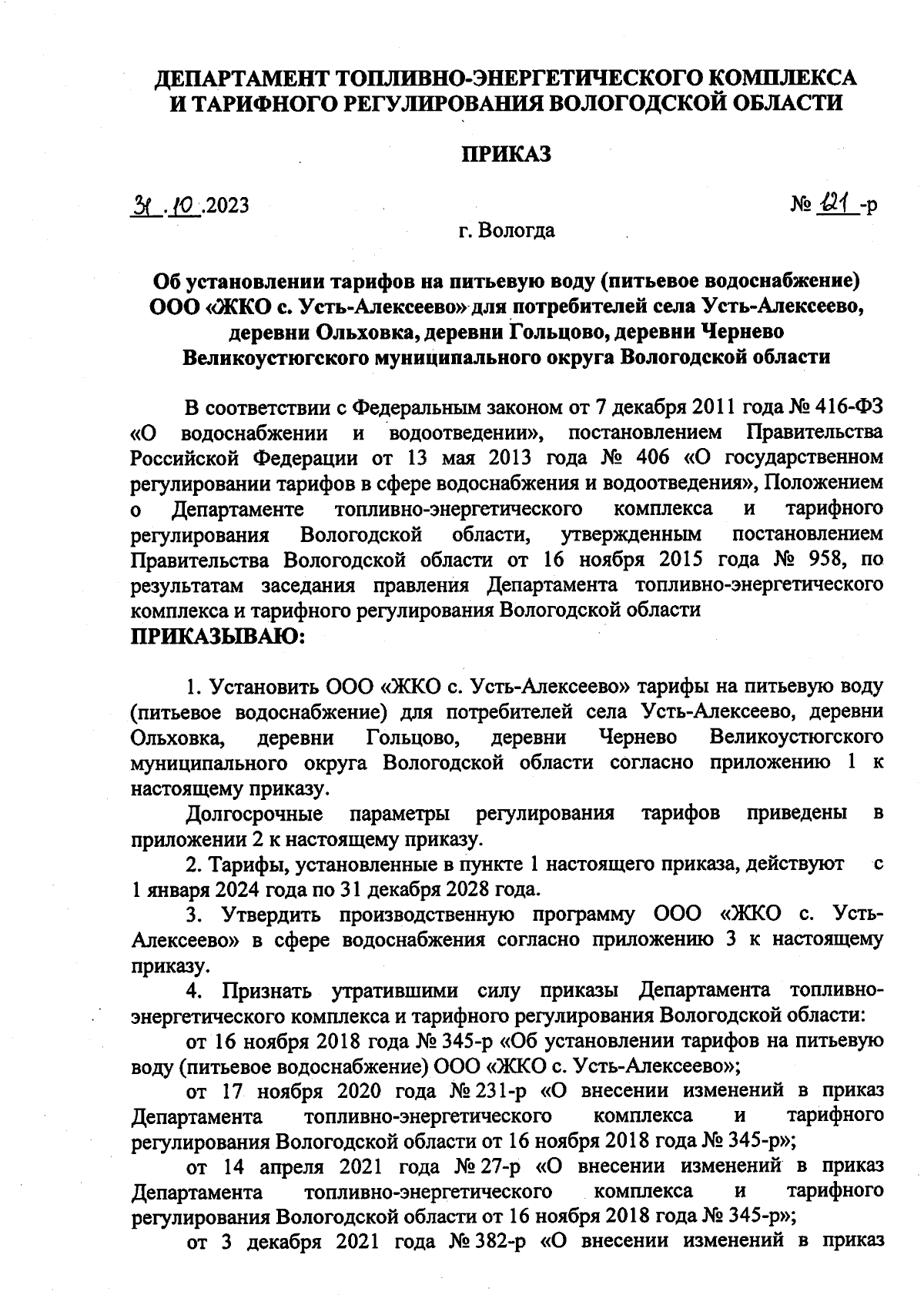 ДЕПАРТАМЕНТ ТОПЛИВНО-ЭНЕРГЕТИЧЕСКОГО КОМПЛЕКСА И ТАРИФНОГО РЕГУЛИРОВАНИЯ ВОЛОГОДСКОЙ ОБЛАСТИ

ПРИКАЗ

31.10.2023

№ 121-р

г. Вологда

Об установлении тарифов на питьевую воду (питьевое водоснабжение) ООО «ЖКО с. Усть-Алексеево» для потребителей села Усть-Алексеево, деревни Ольховка, деревни Гольцово, деревни Чернево Великоустюгского муниципального округа Вологодской области

В соответствии с Федеральным законом от 7 декабря 2011 года № 416-ФЗ «О водоснабжении и водоотведении», постановлением Правительства Российской Федерации от 13 мая 2013 года № 406 «О государственном регулировании тарифов в сфере водоснабжения и водоотведения», Положением о Департаменте топливно-энергетического комплекса и тарифного регулирования Вологодской области, утвержденным постановлением Правительства Вологодской области от 16 ноября 2015 года № 958, по результатам заседания правления Департамента топливно-энергетического комплекса и тарифного регулирования Вологодской области
ПРИКАЗЫВАЮ:

1. Установить ООО «ЖКО с. Усть-Алексеево» тарифы на питьевую воду (питьевое водоснабжение) для потребителей села Усть-Алексеево, деревни Ольховка, деревни Гольцово, деревни Чернево Великоустюгского муниципального округа Вологодской области согласно приложению 1 к настоящему приказу.

Долгосрочные параметры регулирования тарифов приведены в приложении 2 к настоящему приказу.

2. Тарифы, установленные в пункте 1 настоящего приказа, действуют с 1 января 2024 года по 31 декабря 2028 года.

3. Утвердить производственную программу ООО «ЖКО с. Усть-Алексеево» в сфере водоснабжения согласно приложению 3 к настоящему приказу.

4. Признать утратившими силу приказы Департамента топливно-энергетического комплекса и тарифного регулирования Вологодской области:

от 16 ноября 2018 года № 345-р «Об установлении тарифов на питьевую воду (питьевое водоснабжение) ООО «ЖКО с. Усть-Алексеево»;

от 17 ноября 2020 года № 231-р «О внесении изменений в приказ Департамента топливно-энергетического комплекса и тарифного регулирования Вологодской области от 16 ноября 2018 года № 345-р»;

от 14 апреля 2021 года № 27-р «О внесении изменений в приказ Департамента топливно-энергетического комплекса и тарифного регулирования Вологодской области от 16 ноября 2018 года № 345-р»;

от 3 декабря 2021 года № 382-р «О внесении изменений в приказ